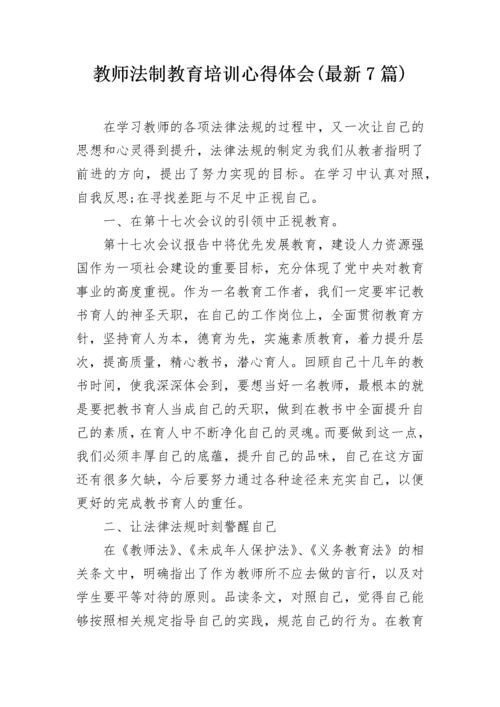 教师法制教育培训心得体会(最新7篇)

在学习教师的各项法律法规的过程中，又一次让自己的思想和心灵得到提升，法律法规的制定为我们从教者指明了前进的方向，提出了努力实现的目标。在学习中认真对照，自我反思;在寻找差距与不足中正视自己。

一、在第十七次会议的引领中正视教育。

第十七次会议报告中将优先发展教育，建设人力资源强国作为一项社会建设的重要目标，充分体现了党中央对教育事业的高度重视。作为一名教育工作者，我们一定要牢记教书育人的神圣天职，在自己的工作岗位上，全面贯彻教育方针，坚持育人为本，德育为先，实施素质教育，着力提升层次，提高质量，精心教书，潜心育人。回顾自己十几年的教书时间，使我深深体会到，要想当好一名教师，最根本的就是要把教书育人当成自己的天职，做到在教书中全面提升自己的素质，在育人中不断净化自己的灵魂。而要做到这一点，我们必须丰厚自己的底蕴，提升自己的品味，自己在这方面还有很多欠缺，今后要努力通过各种途径来充实自己，以便更好的完成教书育人的重任。

二、让法律法规时刻警醒自己

在《教师法》、《未成年人保护法》、《义务教育法》的相关条文中，明确指出了作为教师所不应去做的言行，以及对学生要平等对待的原则。品读条文，对照自己，觉得自己能够按照相关规定指导自己的实践，规范自己的行为。在教育